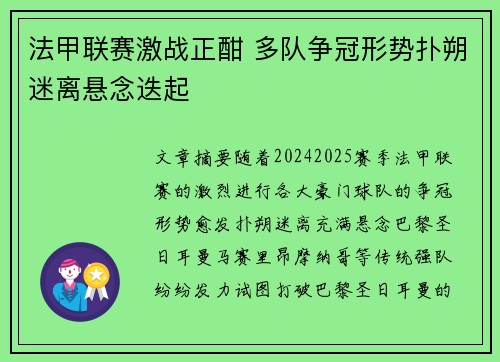 法甲联赛激战正酣 多队争冠形势扑朔迷离悬念迭起

文章摘要随着20242025赛季法甲联赛的激烈进行各大豪门球队的争冠形势愈发扑朔迷离充满悬念巴黎圣日耳曼马赛里昂摩纳哥等传统强队纷纷发力试图打破巴黎圣日耳曼的